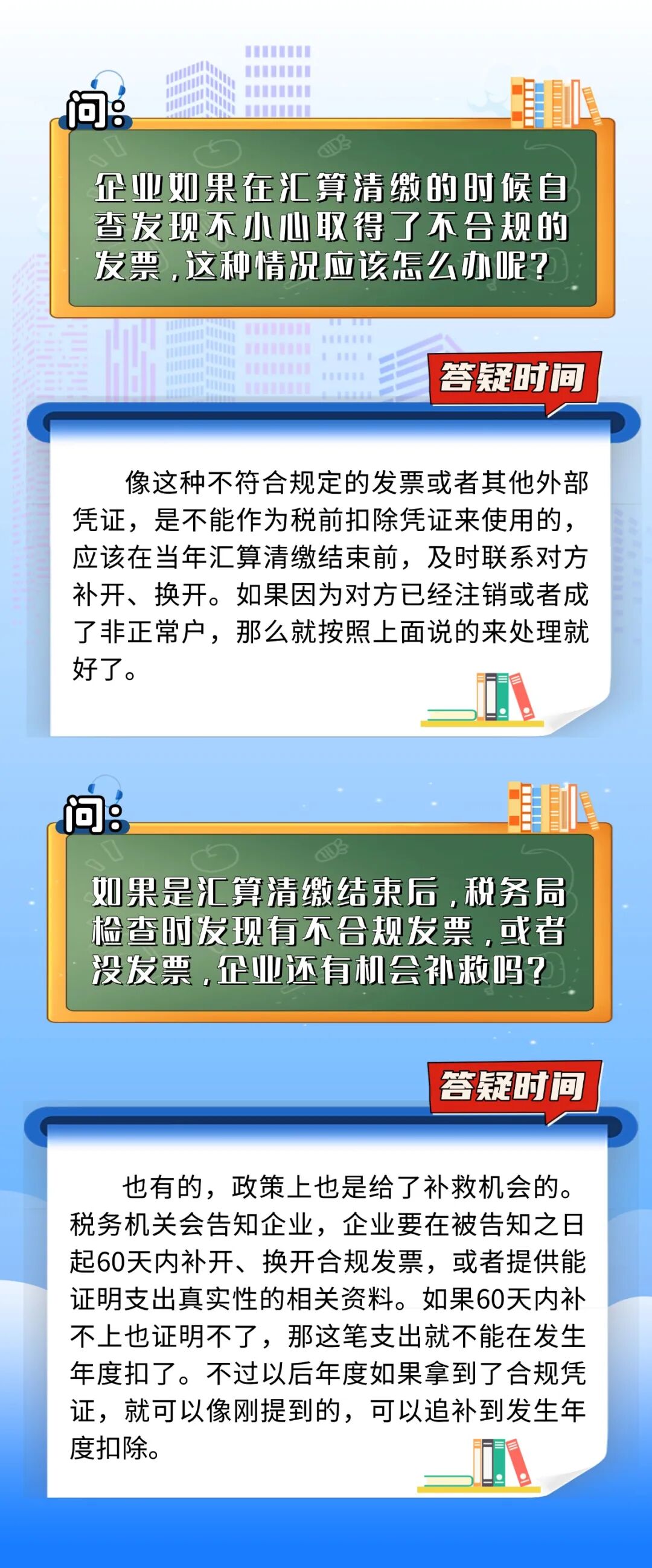 问:

企业如果在汇算清缴的时候自查发现不小心取得了不合规的发票，这种情况应该怎么办呢?

答疑时间

像这种不符合规定的发票或者其他外部凭证，是不能作为税前扣除凭证来使用的，应该在当年汇算清缴结束前，及时联系对方补开、换开。如果因为对方已经注销或者成了非正常户，那么就按照上面说的来处理就好了。

问:

如果是汇算清缴结束后，税务局检查时发现有不合规发票，或者没发票，企业还有机会补救吗?

答疑时间

也有的，政策上也是给了补救机会的。税务机关会告知企业，企业要在被告知之日起60天内补开、换开合规发票，或者提供能证明支出真实性的相关资料。如果60天内补不上也证明不了，那这笔支出就不能在发生年度扣了。不过以后年度如果拿到了合规凭证，就可以像刚提到的，可以追补到发生年度扣除。